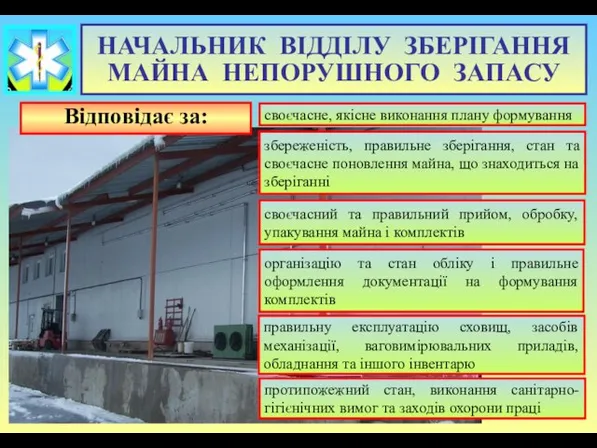 НАЧАЛЬНИК ВІДДІЛУ ЗБЕРІГАННЯ МАЙНА НЕПОРУШНОГО ЗАПАСУ

Відповідає за:

своєчасне, якісне виконання плану формування

збереженість, правильне зберігання, стан та своєчасне поновлення майна, що знаходиться на зберіганні

своєчасний та правильний прийом, обробку, упакування майна і комплектів

організацію та стан обліку і правильне оформлення документації на формування комплектів

правильну експлуатацію сховищ, засобів механізації, ваговимірювальних приладів, обладнання та іншого інвентарю

протипожежний стан, виконання санітарно-гігієнічних вимог та заходів охорони праці